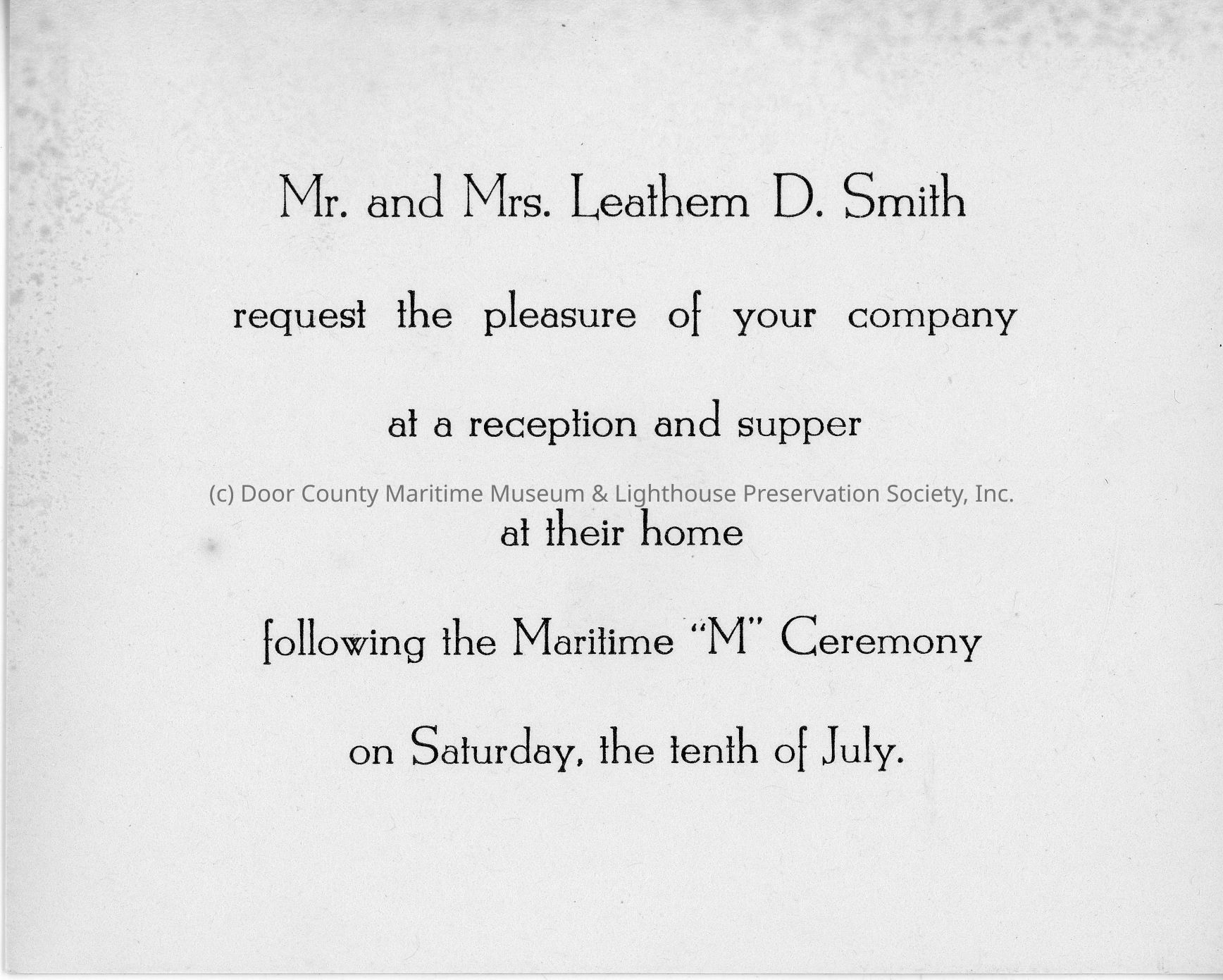 Mr. and Mrs. Leathem D. Smith

request the pleasure of your company

at a reception and supper

at their home

following the Maritime "M" Ceremony

on Saturday, the tenth of July.

(c) Door County Maritime Museum & Lighthouse Preservation Society, Inc.